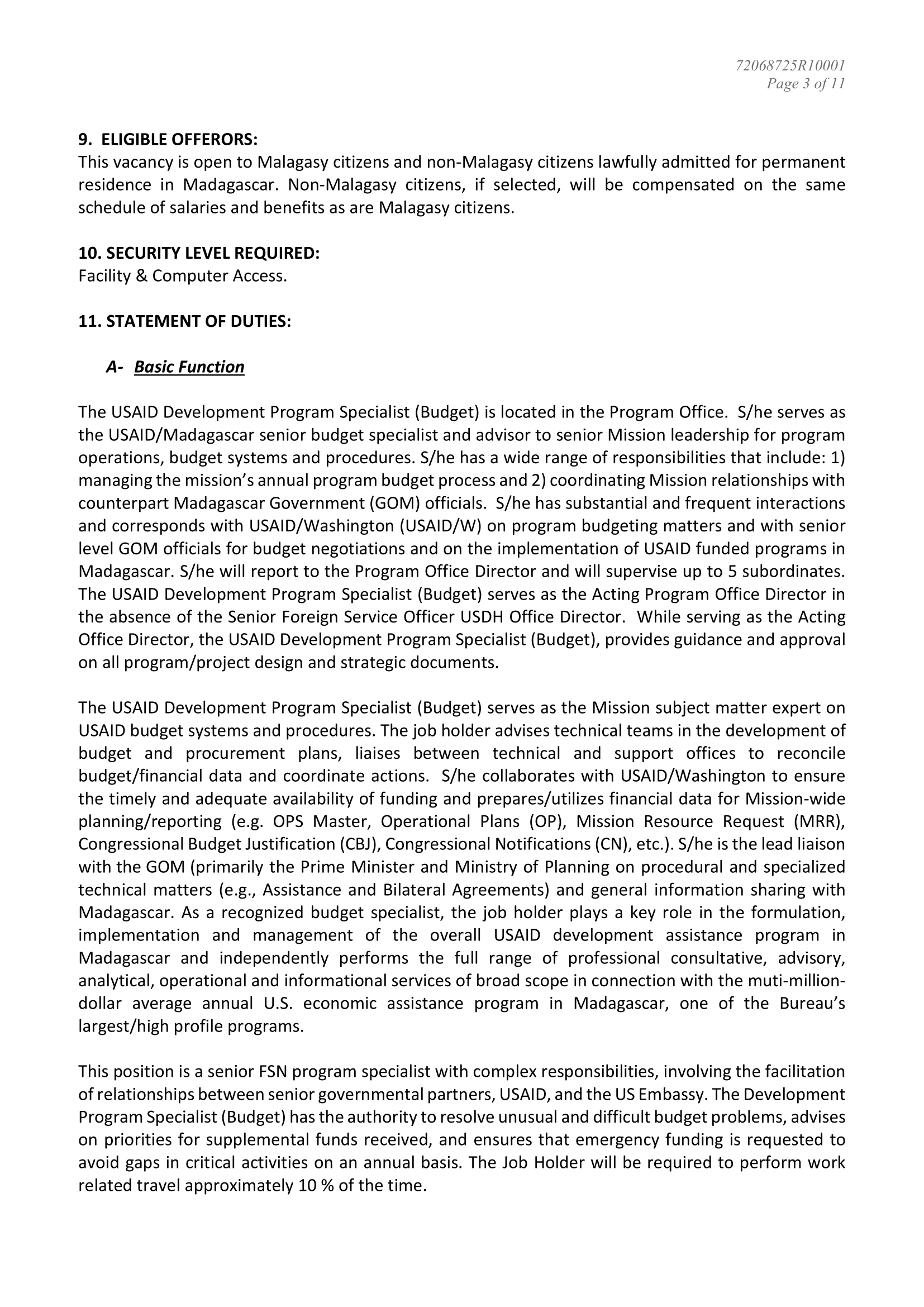 72068725R10001
Page 3 of 11

9. ELIGIBLE OFFERORS:
This vacancy is open to Malagasy citizens and non-Malagasy citizens lawfully admitted for permanent residence in Madagascar. Non-Malagasy citizens, if selected, will be compensated on the same schedule of salaries and benefits as are Malagasy citizens.

10. SECURITY LEVEL REQUIRED:
Facility & Computer Access.

11. STATEMENT OF DUTIES:

A- Basic Function

The USAID Development Program Specialist (Budget) is located in the Program Office. S/he serves as the USAID/Madagascar senior budget specialist and advisor to senior Mission leadership for program operations, budget systems and procedures. S/he has a wide range of responsibilities that include: 1) managing the mission's annual program budget process and 2) coordinating Mission relationships with counterpart Madagascar Government (GOM) officials. S/he has substantial and frequent interactions and corresponds with USAID/Washington (USAID/W) on program budgeting matters and with senior level GOM officials for budget negotiations and on the implementation of USAID funded programs in Madagascar. S/he will report to the Program Office Director and will supervise up to 5 subordinates. The USAID Development Program Specialist (Budget) serves as the Acting Program Office Director in the absence of the Senior Foreign Service Officer USDH Office Director. While serving as the Acting Office Director, the USAID Development Program Specialist (Budget), provides guidance and approval on all program/project design and strategic documents.

The USAID Development Program Specialist (Budget) serves as the Mission subject matter expert on USAID budget systems and procedures. The job holder advises technical teams in the development of budget and procurement plans, liaises between technical and support offices to reconcile budget/financial data and coordinate actions. S/he collaborates with USAID/Washington to ensure the timely and adequate availability of funding and prepares/utilizes financial data for Mission-wide planning/reporting (e.g. OPS Master, Operational Plans (OP), Mission Resource Request (MRR), Congressional Budget Justification (CBJ), Congressional Notifications (CN), etc.). S/he is the lead liaison with the GOM (primarily the Prime Minister and Ministry of Planning on procedural and specialized technical matters (e.g., Assistance and Bilateral Agreements) and general information sharing with Madagascar. As a recognized budget specialist, the job holder plays a key role in the formulation, implementation and management of the overall USAID development assistance program in Madagascar and independently performs the full range of professional consultative, advisory, analytical, operational and informational services of broad scope in connection with the muti-million-dollar average annual U.S. economic assistance program in Madagascar, one of the Bureau's largest/high profile programs.

This position is a senior FSN program specialist with complex responsibilities, involving the facilitation of relationships between senior governmental partners, USAID, and the US Embassy. The Development Program Specialist (Budget) has the authority to resolve unusual and difficult budget problems, advises on priorities for supplemental funds received, and ensures that emergency funding is requested to avoid gaps in critical activities on an annual basis. The Job Holder will be required to perform work related travel approximately 10 % of the time.